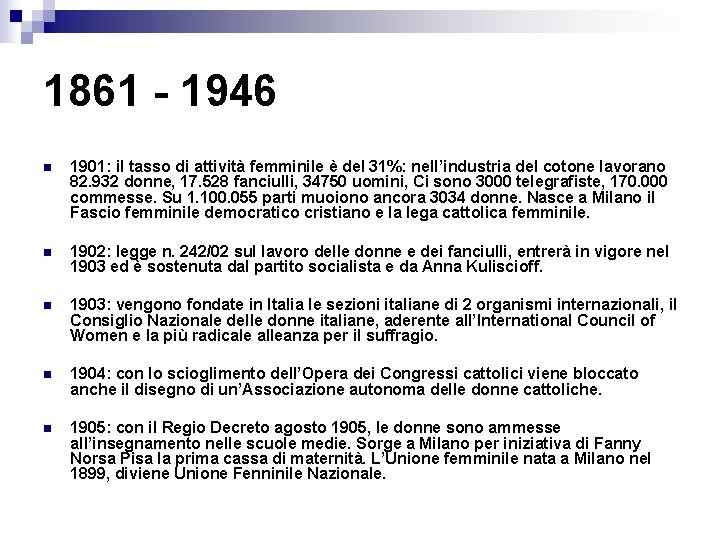 1861 - 1946

1901: il tasso di attività femminile è del 31%: nell'industria del cotone lavorano 82.932 donne, 17.528 fanciulli, 34750 uomini, Ci sono 3000 telegrafiste, 170.000 commesse. Su 1.100.055 parti muoiono ancora 3034 donne. Nasce a Milano il Fascio femminile democratico cristiano e la lega cattolica femminile.

1902: legge n. 242/02 sul lavoro delle donne e dei fanciulli, entrerà in vigore nel 1903 ed è sostenuta dal partito socialista e da Anna Kuliscioff.

1903: vengono fondate in Italia le sezioni italiane di 2 organismi internazionali, il Consiglio Nazionale delle donne italiane, aderente all'International Council of Women e la più radicale alleanza per il suffragio.

1904: con lo scioglimento dell'Opera dei Congressi cattolici viene bloccato anche il disegno di un'Associazione autonoma delle donne cattoliche.

1905: con il Regio Decreto agosto 1905, le donne sono ammesse all'insegnamento nelle scuole medie. Sorge a Milano per iniziativa di Fanny Norsa Pisa la prima cassa di maternità. L'Unione femminile nata a Milano nel 1899, diviene Unione Fenninile Nazionale.